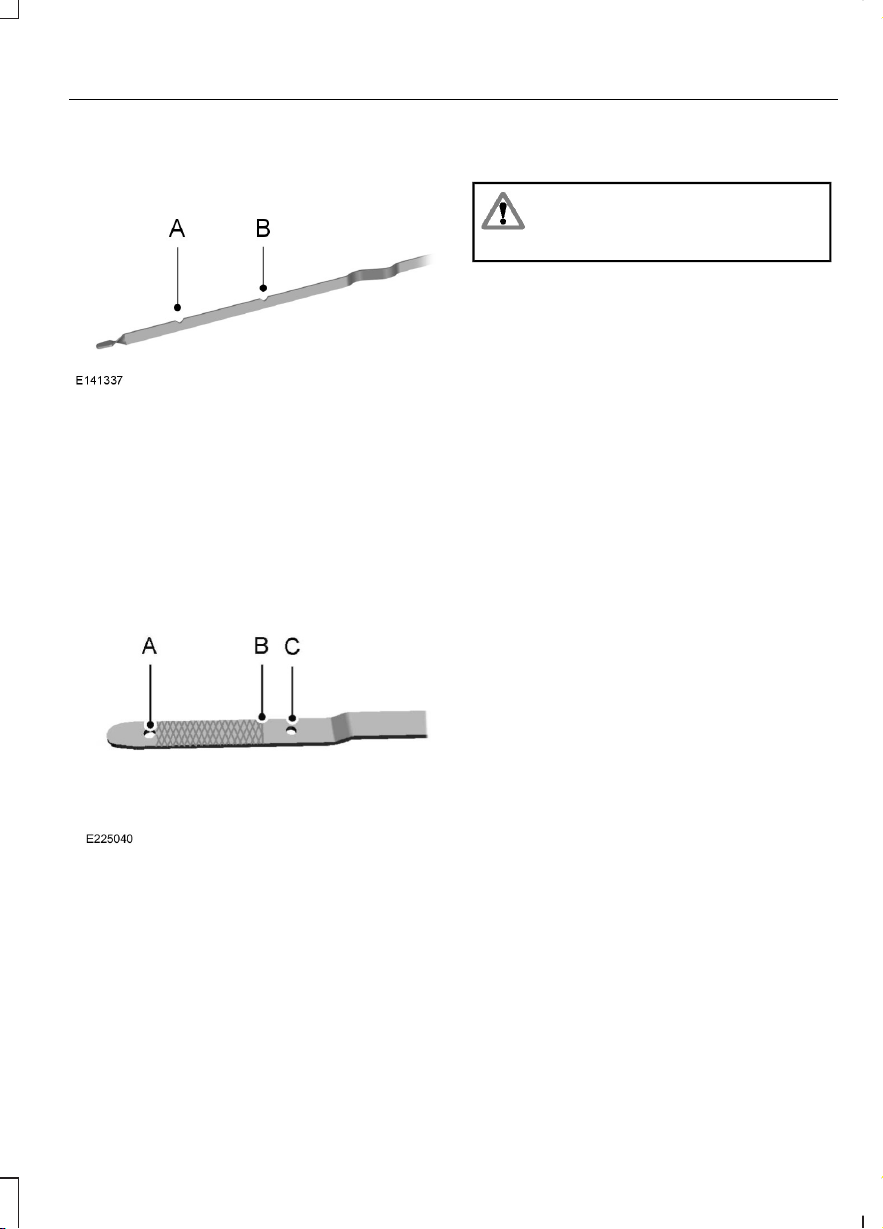 A
B
E141337

A
B
C
E225040